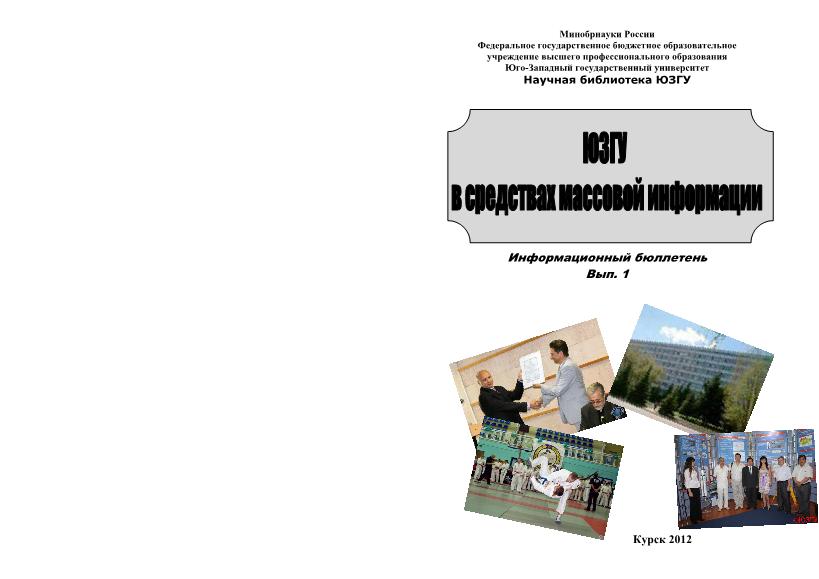 Минобрнауки России
Федеральное государственное бюджетное образовательное учреждение высшего профессионального образования
Юго-Западный государственный университет
Научная библиотека ЮЗГУ

ЮЗГУ
в средствах массовой информации

Информационный бюллетень
Вып. 1

Курск 2012